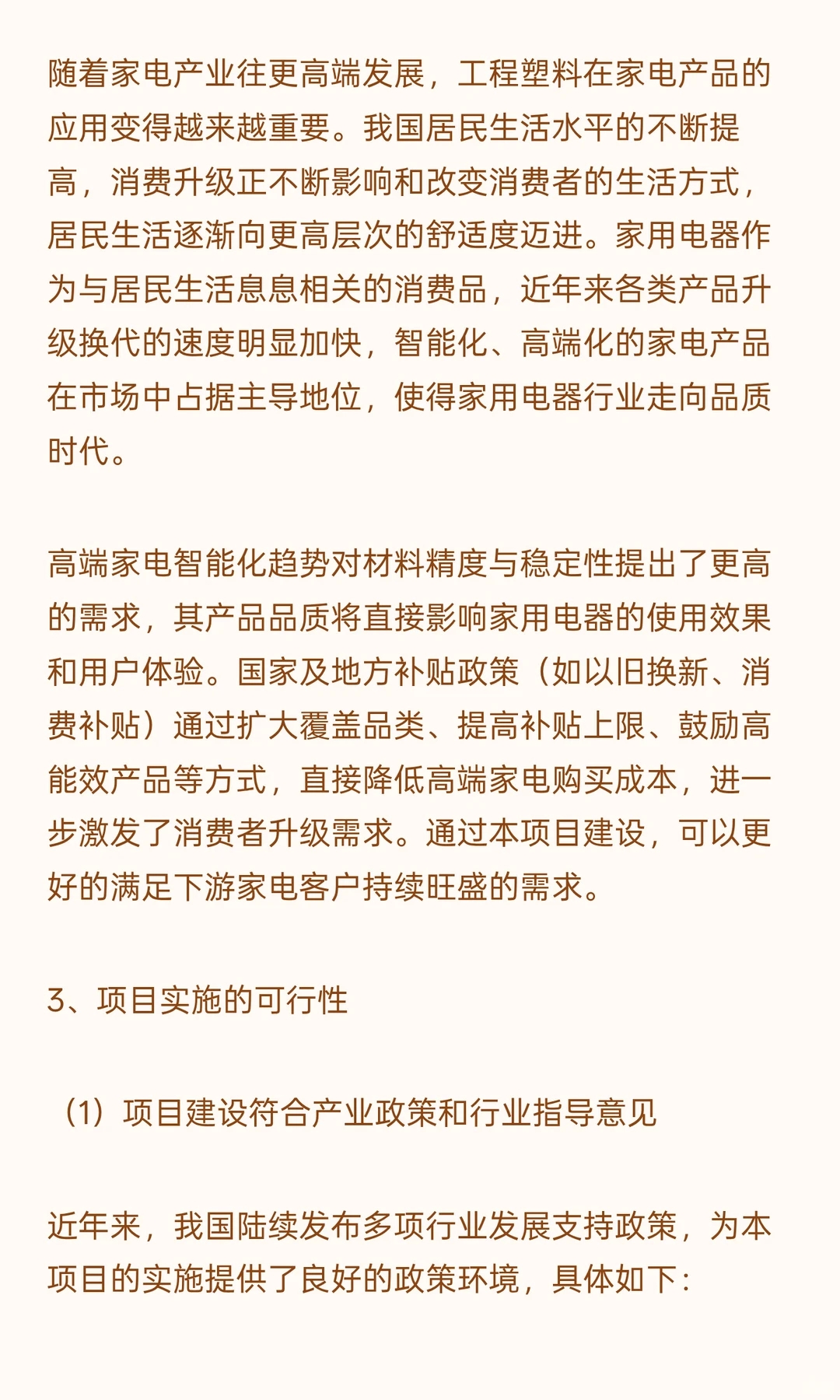 随着家电产业往更高端发展，工程塑料在家电产品的应用变得越来越重要。我国居民生活水平的不断提高，消费升级正不断影响和改变消费者的生活方式，居民生活逐渐向更高层次的舒适度迈进。家用电器作为与居民生活息息相关的消费品，近年来各类产品升级换代的速度明显加快，智能化、高端化的家电产品在市场中占据主导地位，使得家用电器行业走向品质时代。

高端家电智能化趋势对材料精度与稳定性提出了更高的需求，其产品品质将直接影响家用电器的使用效果和用户体验。国家及地方补贴政策（如以旧换新、消费补贴）通过扩大覆盖品类、提高补贴上限、鼓励高能效产品等方式，直接降低高端家电购买成本，进一步激发了消费者升级需求。通过本项目建设，可以更好的满足下游家电客户持续旺盛的需求。

3、项目实施的可行性

（1）项目建设符合产业政策和行业指导意见

近年来，我国陆续发布多项行业发展支持政策，为本项目的实施提供了良好的政策环境，具体如下：